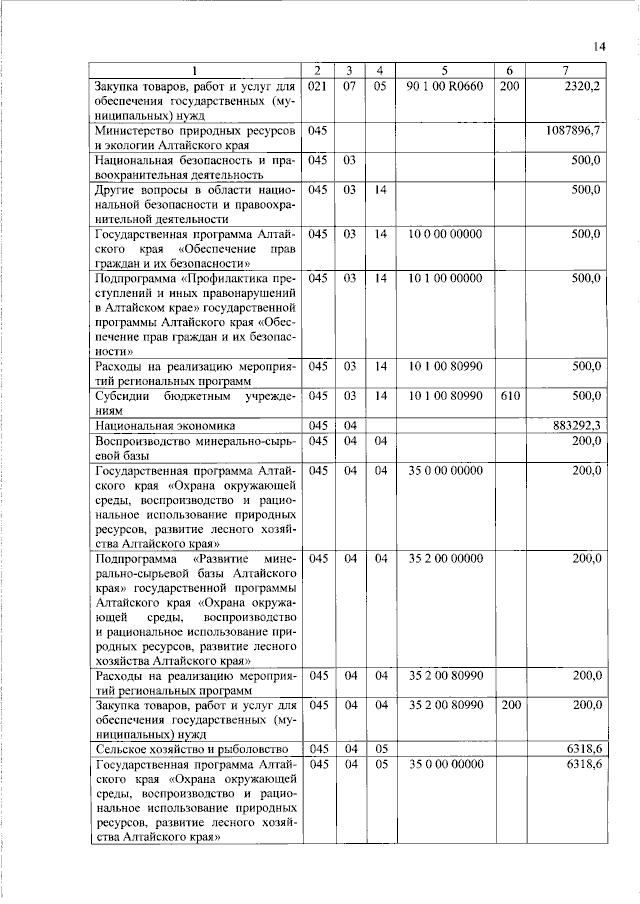 14

| 1 | 2 | 3 | 4 | 5 | 6 | 7 |
|---|---|---|---|---|---|---|
| Закупка товаров, работ и услуг для обеспечения государственных (муниципальных) нужд | 021 | 07 | 05 | 90 1 00 R0660 | 200 | 2320,2 |
| Министерство природных ресурсов и экологии Алтайского края | 045 | | | | | 1087896,7 |
| Национальная безопасность и правоохранительная деятельность | 045 | 03 | | | | 500,0 |
| Другие вопросы в области национальной безопасности и правоохранительной деятельности | 045 | 03 | 14 | | | 500,0 |
| Государственная программа Алтайского края «Обеспечение прав граждан и их безопасности» | 045 | 03 | 14 | 10 0 00 00000 | | 500,0 |
| Подпрограмма «Профилактика преступлений и иных правонарушений в Алтайском крае» государственной программы Алтайского края «Обеспечение прав граждан и их безопасности» | 045 | 03 | 14 | 10 1 00 00000 | | 500,0 |
| Расходы на реализацию мероприятий региональных программ | 045 | 03 | 14 | 10 1 00 80990 | | 500,0 |
| Субсидии бюджетным учреждениям | 045 | 03 | 14 | 10 1 00 80990 | 610 | 500,0 |
| Национальная экономика | 045 | 04 | | | | 883292,3 |
| Воспроизводство минерально-сырьевой базы | 045 | 04 | 04 | | | 200,0 |
| Государственная программа Алтайского края «Охрана окружающей среды, воспроизводство и рациональное использование природных ресурсов, развитие лесного хозяйства Алтайского края» | 045 | 04 | 04 | 35 0 00 00000 | | 200,0 |
| Подпрограмма «Развитие минерально-сырьевой базы Алтайского края» государственной программы Алтайского края «Охрана окружающей среды, воспроизводство и рациональное использование природных ресурсов, развитие лесного хозяйства Алтайского края» | 045 | 04 | 04 | 35 2 00 00000 | | 200,0 |
| Расходы на реализацию мероприятий региональных программ | 045 | 04 | 04 | 35 2 00 80990 | | 200,0 |
| Закупка товаров, работ и услуг для обеспечения государственных (муниципальных) нужд | 045 | 04 | 04 | 35 2 00 80990 | 200 | 200,0 |
| Сельское хозяйство и рыболовство | 045 | 04 | 05 | | | 6318,6 |
| Государственная программа Алтайского края «Охрана окружающей среды, воспроизводство и рациональное использование природных ресурсов, развитие лесного хозяйства Алтайского края» | 045 | 04 | 05 | 35 0 00 00000 | | 6318,6 |